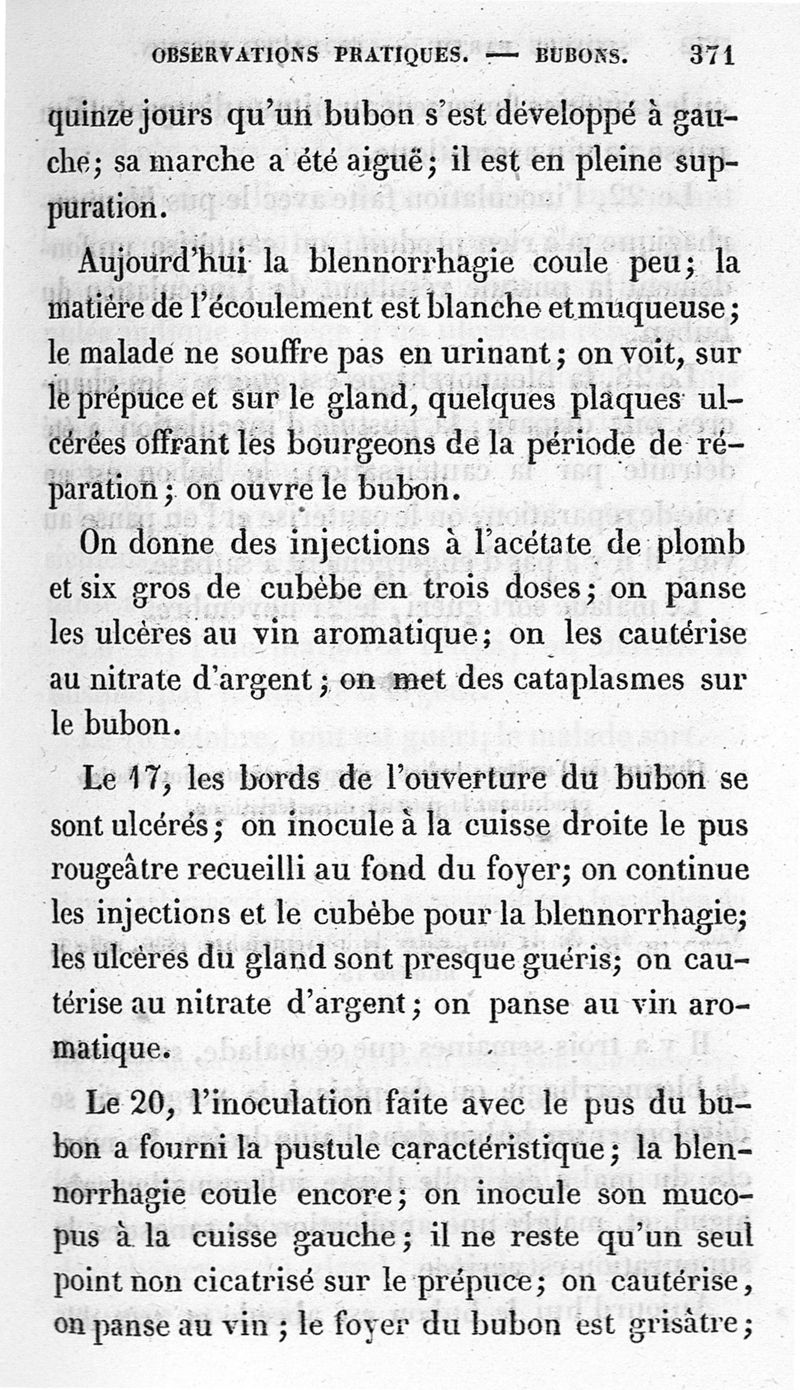 OBSERVATIONS PRATIQUES. — BUBONS. 371

quinze jours qu'un bubon s'est développé à gauche; sa marche a été aiguë; il est en pleine suppuration.

Aujourd'hui la blennorrhagie coule peu; la matière de l'écoulement est blanche et muqueuse; le malade ne souffre pas en urinant; on voit, sur le prépuce et sur le gland, quelques plaques ulcérées offrant les bourgeons de la période de réparation; on ouvre le bubon.

On donne des injections à l'acétate de plomb et six gros de cubèbe en trois doses; on panse les ulcères au vin aromatique; on les cautérise au nitrate d'argent; on met des cataplasmes sur le bubon.

Le 17, les bords de l'ouverture du bubon se sont ulcérés; on inocule à la cuisse droite le pus rougeâtre recueilli au fond du foyer; on continue les injections et le cubèbe pour la blennorrhagie; les ulcères du gland sont presque guéris; on cautérise au nitrate d'argent; on panse au vin aromatique.

Le 20, l'inoculation faite avec le pus du bubon a fourni la pustule caractéristique; la blennorrhagie coule encore; on inocule son muco-pus à la cuisse gauche; il ne reste qu'un seul point non cicatrisé sur le prépuce; on cautérise, on panse au vin; le foyer du bubon est grisâtre;